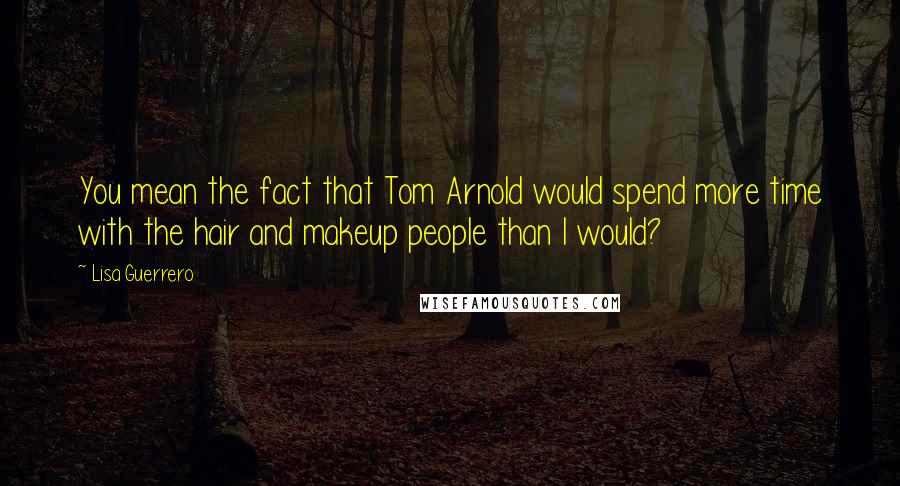 You mean the fact that Tom Arnold would spend more time with the hair and makeup people than I would?

~ Lisa Guerrero

WISEFAMOUSQUOTES.COM